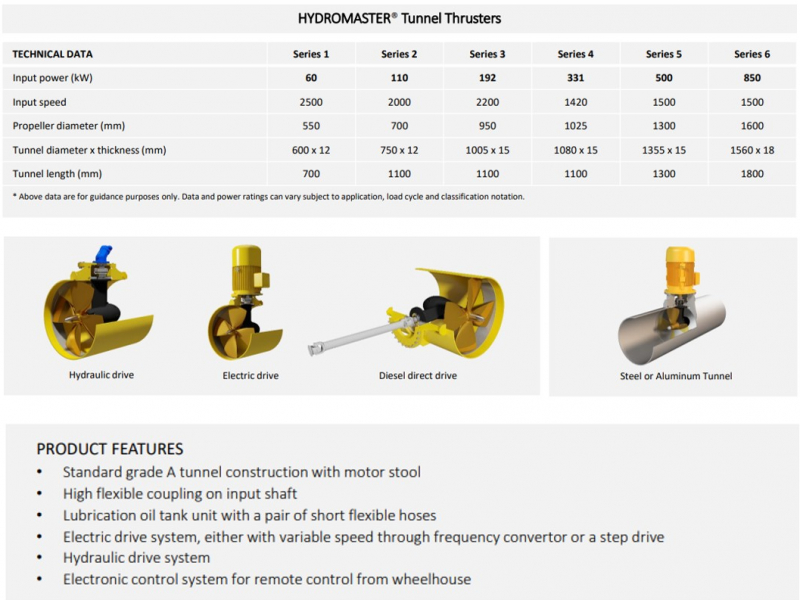 HYDROMASTER® Tunnel Thrusters

| TECHNICAL DATA | Series 1 | Series 2 | Series 3 | Series 4 | Series 5 | Series 6 |
|---|---|---|---|---|---|---|
| Input power (kW) | 60 | 110 | 192 | 331 | 500 | 850 |
| Input speed | 2500 | 2000 | 2200 | 1420 | 1500 | 1500 |
| Propeller diameter (mm) | 550 | 700 | 950 | 1025 | 1300 | 1600 |
| Tunnel diameter x thickness (mm) | 600 x 12 | 750 x 12 | 1005 x 15 | 1080 x 15 | 1355 x 15 | 1560 x 18 |
| Tunnel length (mm) | 700 | 1100 | 1100 | 1100 | 1300 | 1800 |

* Above data are for guidance purposes only. Data and power ratings can vary subject to application, load cycle and classification notation.

Hydraulic drive

Electric drive

Diesel direct drive

Steel or Aluminum Tunnel

PRODUCT FEATURES
• Standard grade A tunnel construction with motor stool
• High flexible coupling on input shaft
• Lubrication oil tank unit with a pair of short flexible hoses
• Electric drive system, either with variable speed through frequency convertor or a step drive
• Hydraulic drive system
• Electronic control system for remote control from wheelhouse